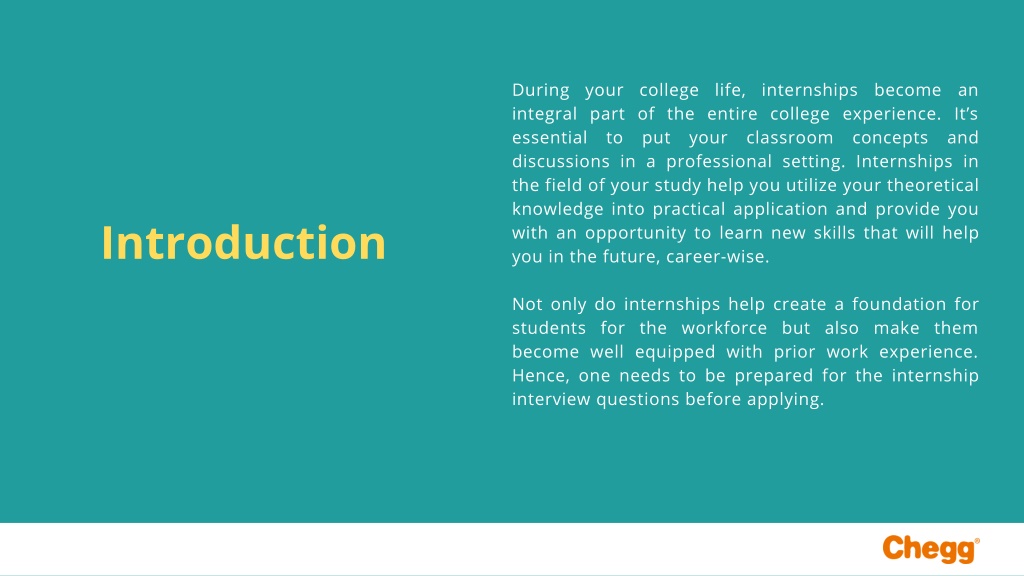 Introduction

During your college life, internships become an integral part of the entire college experience. It's essential to put your classroom concepts and discussions in a professional setting. Internships in the field of your study help you utilize your theoretical knowledge into practical application and provide you with an opportunity to learn new skills that will help you in the future, career-wise.

Not only do internships help create a foundation for students for the workforce but also make them become well equipped with prior work experience. Hence, one needs to be prepared for the internship interview questions before applying.

Chegg®